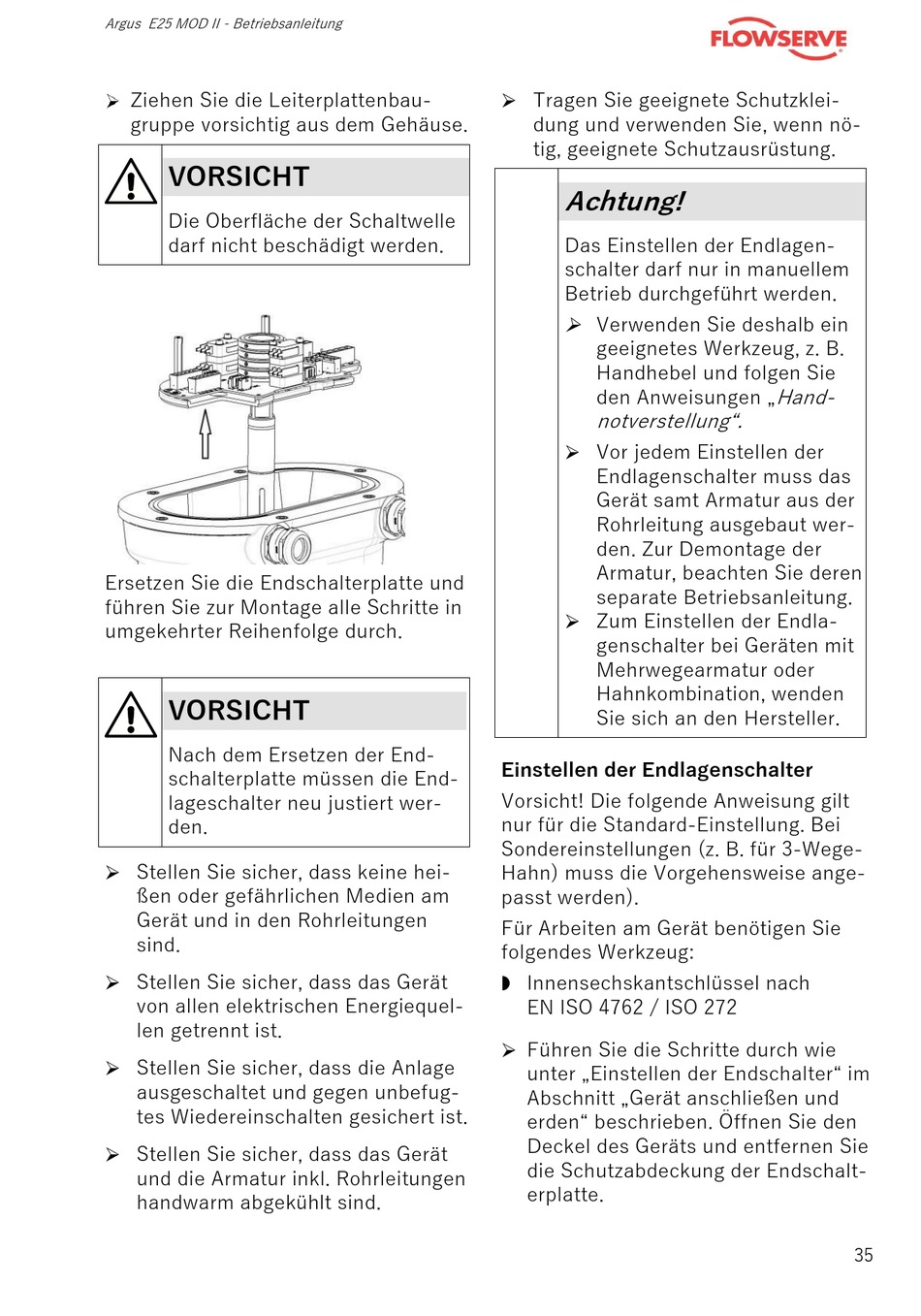 Argus E25 MOD II - Betriebsanleitung

FLOWSERVE

➢ Ziehen Sie die Leiterplattenbaugruppe vorsichtig aus dem Gehäuse.

VORSICHT

Die Oberfläche der Schaltwelle darf nicht beschädigt werden.

Ersetzen Sie die Endschalterplatte und führen Sie zur Montage alle Schritte in umgekehrter Reihenfolge durch.

VORSICHT

Nach dem Ersetzen der Endschalterplatte müssen die Endlageschalter neu justiert werden.

➢ Stellen Sie sicher, dass keine heißen oder gefährlichen Medien am Gerät und in den Rohrleitungen sind.

➢ Stellen Sie sicher, dass das Gerät von allen elektrischen Energiequellen getrennt ist.

➢ Stellen Sie sicher, dass die Anlage ausgeschaltet und gegen unbefugtes Wiedereinschalten gesichert ist.

➢ Stellen Sie sicher, dass das Gerät und die Armatur inkl. Rohrleitungen handwarm abgekühlt sind.

➢ Tragen Sie geeignete Schutzkleidung und verwenden Sie, wenn nötig, geeignete Schutzausrüstung.

Achtung!

Das Einstellen der Endlagenschalter darf nur in manuellem Betrieb durchgeführt werden.

➢ Verwenden Sie deshalb ein geeignetes Werkzeug, z. B. Handhebel und folgen Sie den Anweisungen „Handnotverstellung“.

➢ Vor jedem Einstellen der Endlagenschalter muss das Gerät samt Armatur aus der Rohrleitung ausgebaut werden. Zur Demontage der Armatur, beachten Sie deren separate Betriebsanleitung.

➢ Zum Einstellen der Endlagenschalter bei Geräten mit Mehrwegearmatur oder Hahnkombination, wenden Sie sich an den Hersteller.

Einstellen der Endlagenschalter

Vorsicht! Die folgende Anweisung gilt nur für die Standard-Einstellung. Bei Sondereinstellungen (z. B. für 3-Wege-Hahn) muss die Vorgehensweise angepasst werden).

Für Arbeiten am Gerät benötigen Sie folgendes Werkzeug:

◗ Innensechskantschlüssel nach EN ISO 4762 / ISO 272

➢ Führen Sie die Schritte durch wie unter „Einstellen der Endschalter“ im Abschnitt „Gerät anschließen und erden“ beschrieben. Öffnen Sie den Deckel des Geräts und entfernen Sie die Schutzabdeckung der Endschalterplatte.

35